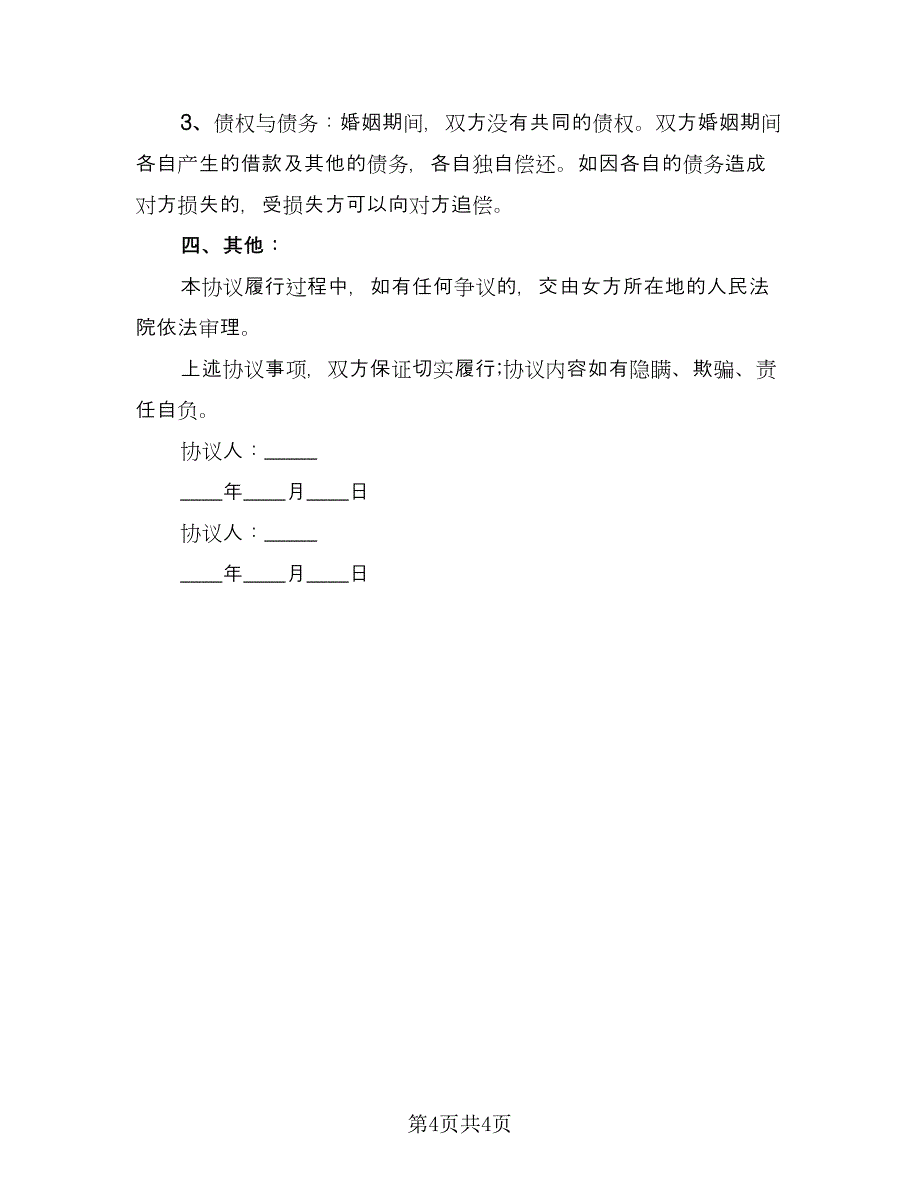 3、债权与债务：婚姻期间，双方没有共同的债权。双方婚姻期间各自产生的借款及其他的债务，各自独自偿还。如因各自的债务造成对方损失的，受损失方可以向对方追偿。

四、其他：

本协议履行过程中，如有任何争议的，交由女方所在地的人民法院依法审理。

上述协议事项，双方保证切实履行;协议内容如有隐瞒、欺骗、责任自负。

协议人：_____

____年____月____日

协议人：_____

____年____月____日

第4页共4页